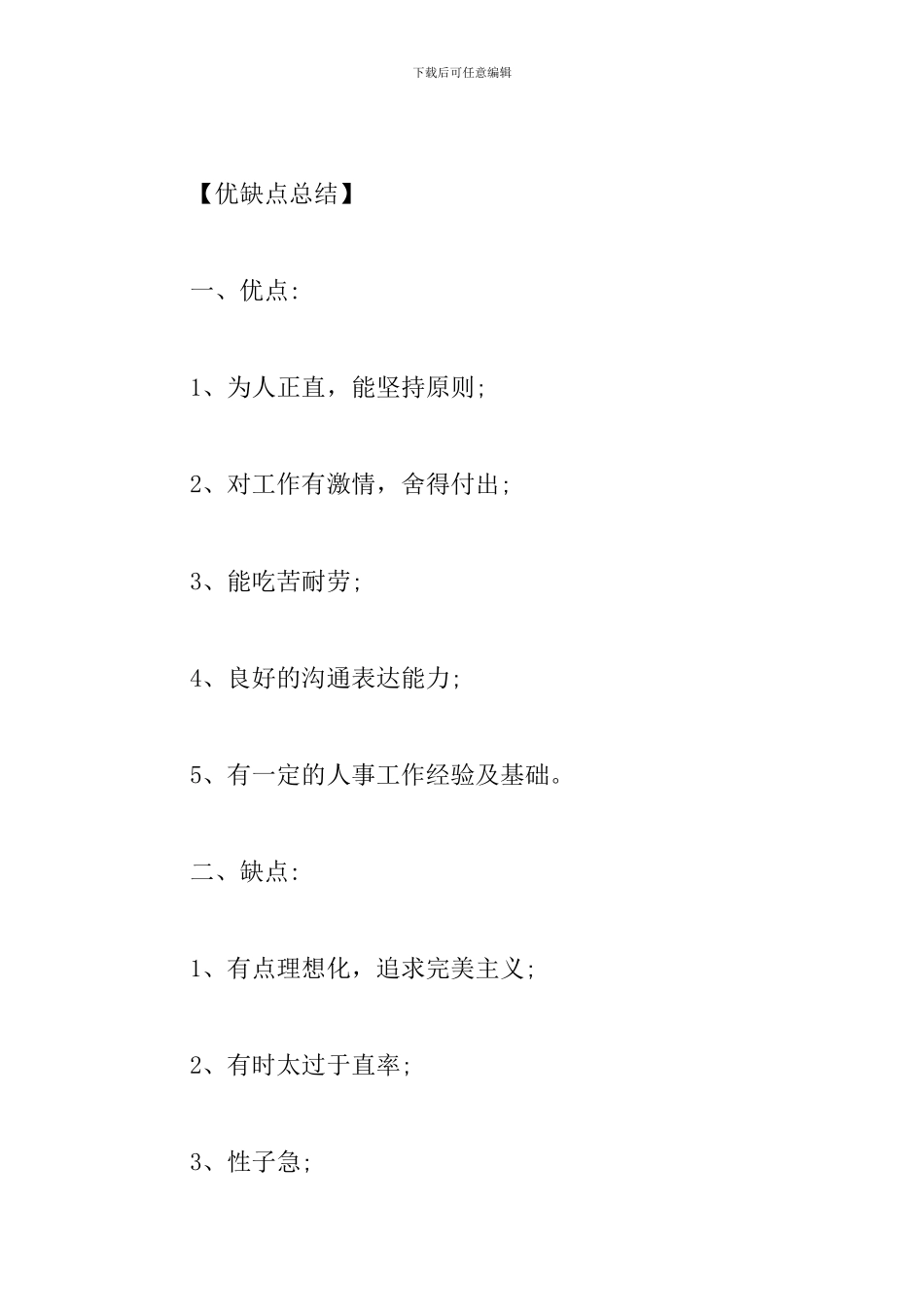 下载后可任意编辑

【优缺点总结】

一、优点:

1、为人正直，能坚持原则;

2、对工作有激情，舍得付出;

3、能吃苦耐劳;

4、良好的沟通表达能力;

5、有一定的人事工作经验及基础。

二、缺点:

1、有点理想化，追求完美主义;

2、有时太过于直率;

3、性子急;